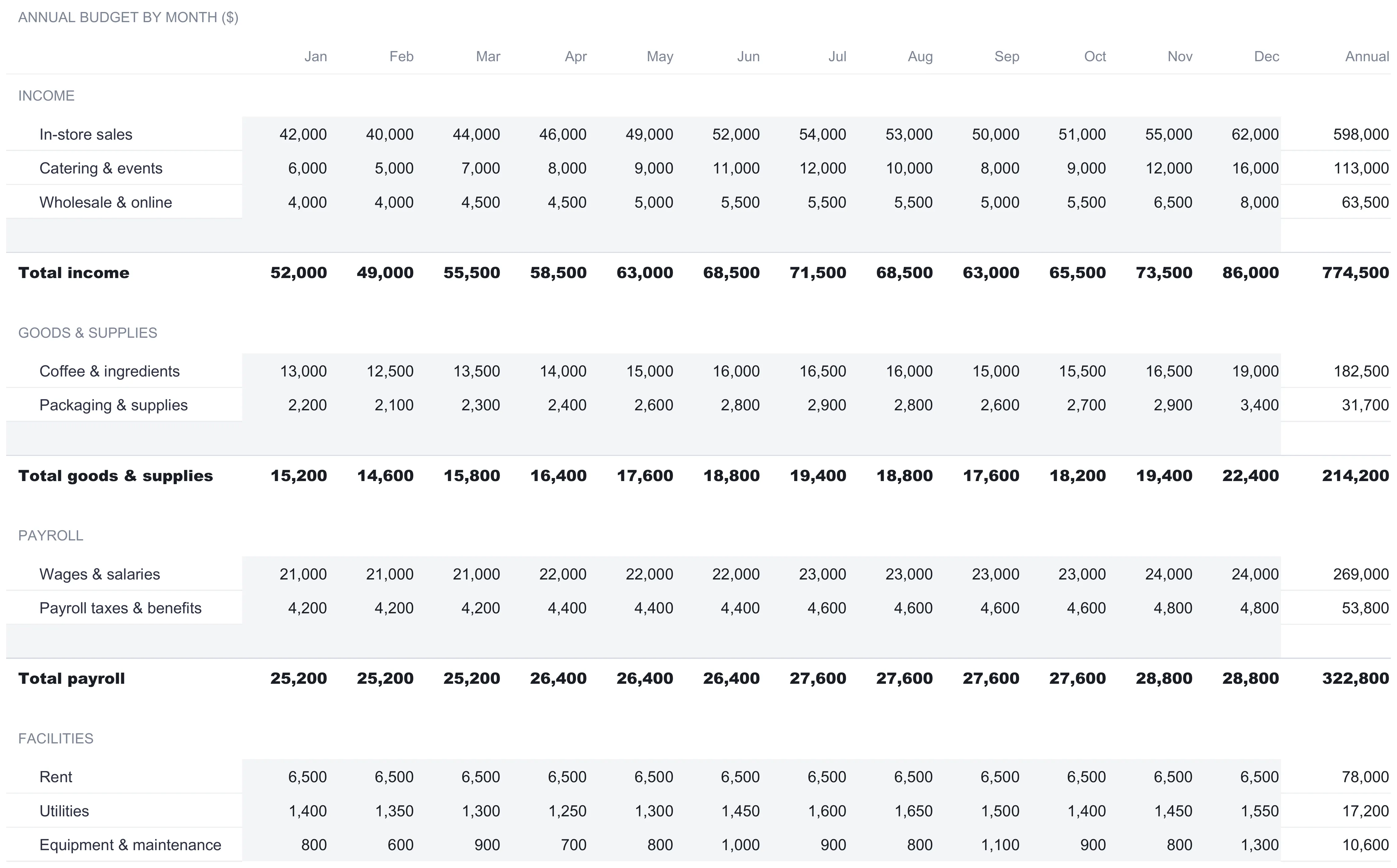 ANNUAL BUDGET BY MONTH ($)

| | Jan | Feb | Mar | Apr | May | Jun | Jul | Aug | Sep | Oct | Nov | Dec | Annual |
|---|---|---|---|---|---|---|---|---|---|---|---|---|---|
| INCOME | | | | | | | | | | | | | |
| In-store sales | 42,000 | 40,000 | 44,000 | 46,000 | 49,000 | 52,000 | 54,000 | 53,000 | 50,000 | 51,000 | 55,000 | 62,000 | 598,000 |
| Catering & events | 6,000 | 5,000 | 7,000 | 8,000 | 9,000 | 11,000 | 12,000 | 10,000 | 8,000 | 9,000 | 12,000 | 16,000 | 113,000 |
| Wholesale & online | 4,000 | 4,000 | 4,500 | 4,500 | 5,000 | 5,500 | 5,500 | 5,500 | 5,000 | 5,500 | 6,500 | 8,000 | 63,500 |
| **Total income** | **52,000** | **49,000** | **55,500** | **58,500** | **63,000** | **68,500** | **71,500** | **68,500** | **63,000** | **65,500** | **73,500** | **86,000** | **774,500** |
| GOODS & SUPPLIES | | | | | | | | | | | | | |
| Coffee & ingredients | 13,000 | 12,500 | 13,500 | 14,000 | 15,000 | 16,000 | 16,500 | 16,000 | 15,000 | 15,500 | 16,500 | 19,000 | 182,500 |
| Packaging & supplies | 2,200 | 2,100 | 2,300 | 2,400 | 2,600 | 2,800 | 2,900 | 2,800 | 2,600 | 2,700 | 2,900 | 3,400 | 31,700 |
| **Total goods & supplies** | **15,200** | **14,600** | **15,800** | **16,400** | **17,600** | **18,800** | **19,400** | **18,800** | **17,600** | **18,200** | **19,400** | **22,400** | **214,200** |
| PAYROLL | | | | | | | | | | | | | |
| Wages & salaries | 21,000 | 21,000 | 21,000 | 22,000 | 22,000 | 22,000 | 23,000 | 23,000 | 23,000 | 23,000 | 24,000 | 24,000 | 269,000 |
| Payroll taxes & benefits | 4,200 | 4,200 | 4,200 | 4,400 | 4,400 | 4,400 | 4,600 | 4,600 | 4,600 | 4,600 | 4,800 | 4,800 | 53,800 |
| **Total payroll** | **25,200** | **25,200** | **25,200** | **26,400** | **26,400** | **26,400** | **27,600** | **27,600** | **27,600** | **27,600** | **28,800** | **28,800** | **322,800** |
| FACILITIES | | | | | | | | | | | | | |
| Rent | 6,500 | 6,500 | 6,500 | 6,500 | 6,500 | 6,500 | 6,500 | 6,500 | 6,500 | 6,500 | 6,500 | 6,500 | 78,000 |
| Utilities | 1,400 | 1,350 | 1,300 | 1,250 | 1,300 | 1,450 | 1,600 | 1,650 | 1,500 | 1,400 | 1,450 | 1,550 | 17,200 |
| Equipment & maintenance | 800 | 600 | 900 | 700 | 800 | 1,000 | 900 | 800 | 1,100 | 900 | 800 | 1,300 | 10,600 |